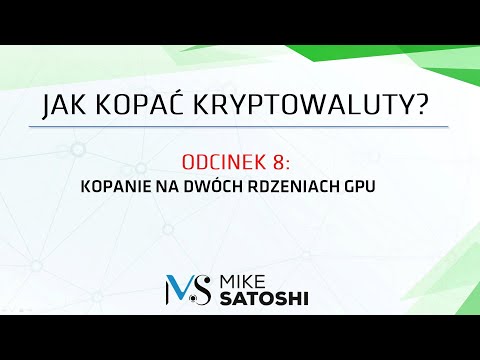 JAK KOPAĆ KRYPTOWALUTY?

ODCINEK 8:
KOPANIE NA DWÓCH RDZENIACH GPU

MS MIKE SATOSHI